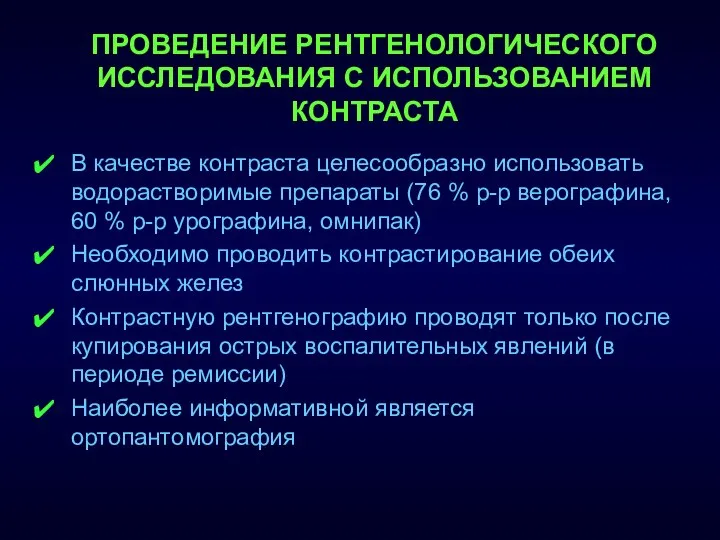 ПРОВЕДЕНИЕ РЕНТГЕНОЛОГИЧЕСКОГО ИССЛЕДОВАНИЯ С ИСПОЛЬЗОВАНИЕМ КОНТРАСТА

✔ В качестве контраста целесообразно использовать водорастворимые препараты (76 % р-р верографина, 60 % р-р урографина, омнипак)

✔ Необходимо проводить контрастирование обеих слюнных желез

✔ Контрастную рентгенографию проводят только после купирования острых воспалительных явлений (в периоде ремиссии)

✔ Наиболее информативной является ортопантомография